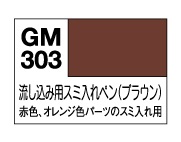 GM
303

流し込み用スミ入れペン(ブラウン)
赤色、オレンジ色パーツのスミ入れ用